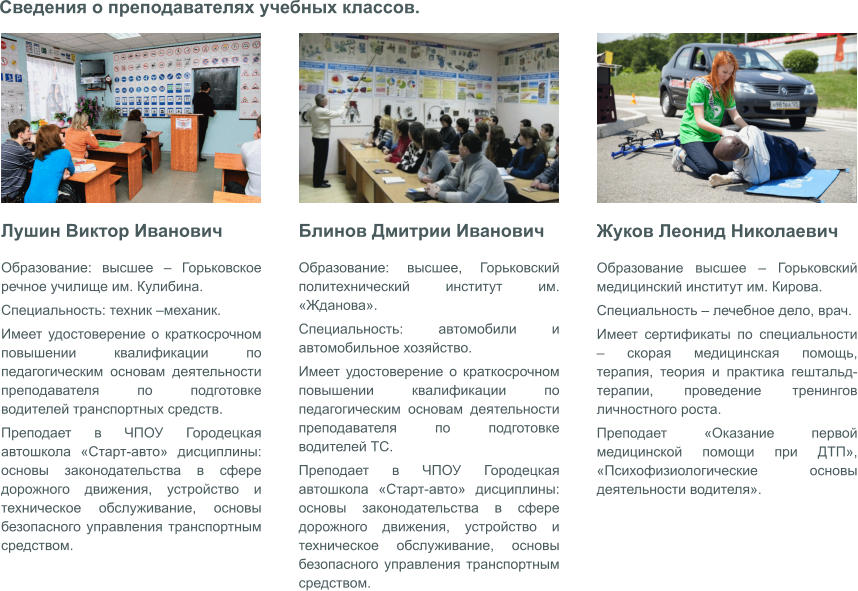 Сведения о преподавателях учебных классов.

Лушин Виктор Иванович

Образование: высшее – Горьковское речное училище им. Кулибина.

Специальность: техник –механик.

Имеет удостоверение о краткосрочном повышении квалификации по педагогическим основам деятельности преподавателя по подготовке водителей транспортных средств.

Преподает в ЧПОУ Городецкая автошкола «Старт-авто» дисциплины: основы законодательства в сфере дорожного движения, устройство и техническое обслуживание, основы безопасного управления транспортным средством.

Блинов Дмитрии Иванович

Образование: высшее, Горьковский политехнический институт им. «Жданова».

Специальность: автомобили и автомобильное хозяйство.

Имеет удостоверение о краткосрочном повышении квалификации по педагогическим основам деятельности преподавателя по подготовке водителей ТС.

Преподает в ЧПОУ Городецкая автошкола «Старт-авто» дисциплины: основы законодательства в сфере дорожного движения, устройство и техническое обслуживание, основы безопасного управления транспортным средством.

Жуков Леонид Николаевич

Образование высшее – Горьковский медицинский институт им. Кирова.

Специальность – лечебное дело, врач.

Имеет сертификаты по специальности – скорая медицинская помощь, терапия, теория и практика гештальд-терапии, проведение тренингов личностного роста.

Преподает «Оказание первой медицинской помощи при ДТП», «Психофизиологические основы деятельности водителя».